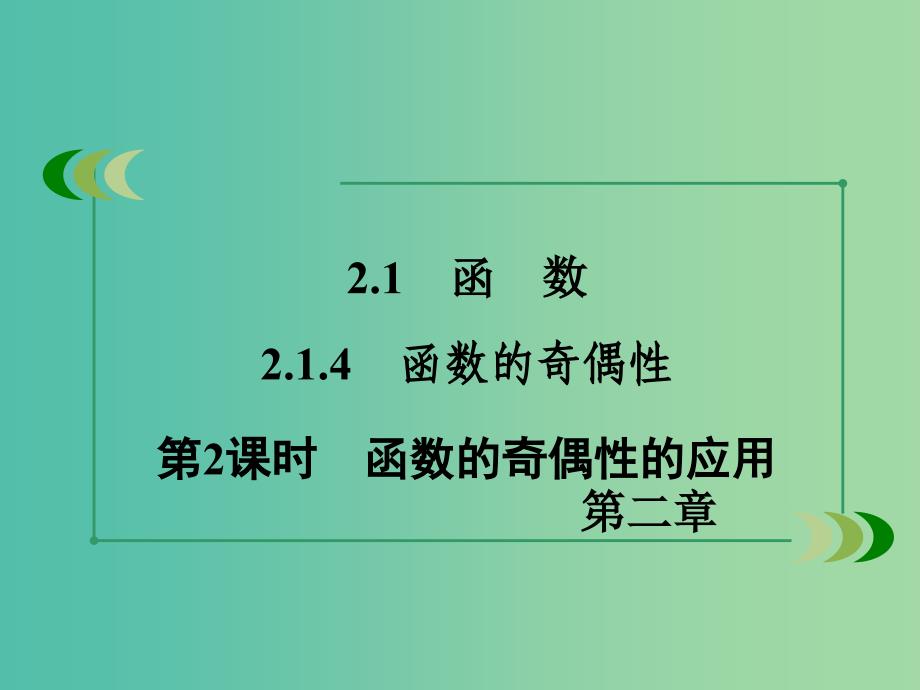 2.1　函　数

2.1.4　函数的奇偶性

第2课时　函数的奇偶性的应用

第二章